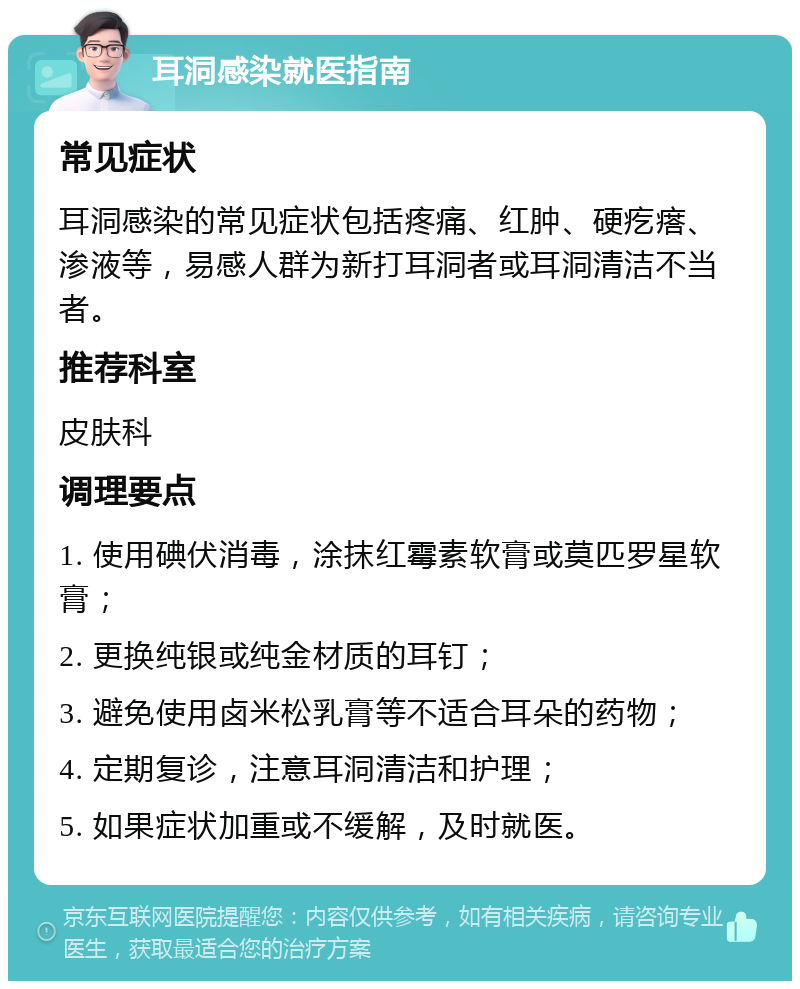 耳洞感染就医指南

常见症状

耳洞感染的常见症状包括疼痛、红肿、硬疙瘩、渗液等，易感人群为新打耳洞者或耳洞清洁不当者。

推荐科室

皮肤科

调理要点

1. 使用碘伏消毒，涂抹红霉素软膏或莫匹罗星软膏；

2. 更换纯银或纯金材质的耳钉；

3. 避免使用卤米松乳膏等不适合耳朵的药物；

4. 定期复诊，注意耳洞清洁和护理；

5. 如果症状加重或不缓解，及时就医。

京东互联网医院提醒您：内容仅供参考，如有相关疾病，请咨询专业医生，获取最适合您的治疗方案